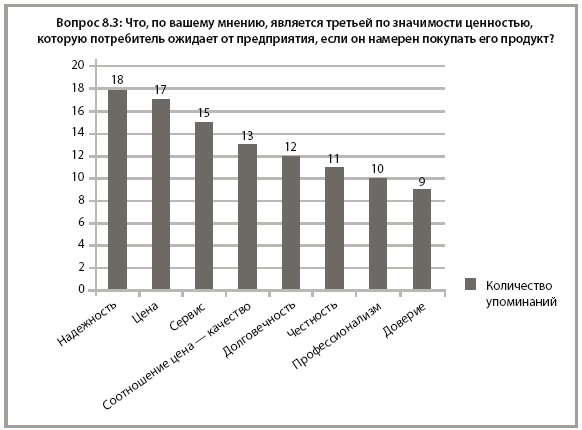 Вопрос 8.3: Что, по вашему мнению, является третьей по значимости ценностью, которую потребитель ожидает от предприятия, если он намерен покупать его продукт?

20
18
16
14
12
10
8
6
4
2
0

18
17
15
13
12
11
10
9

Надежность
Цена
Сервис
Соотношение цена — качество
Долговечность
Честность
Профессионализм
Доверие

Количество упоминаний